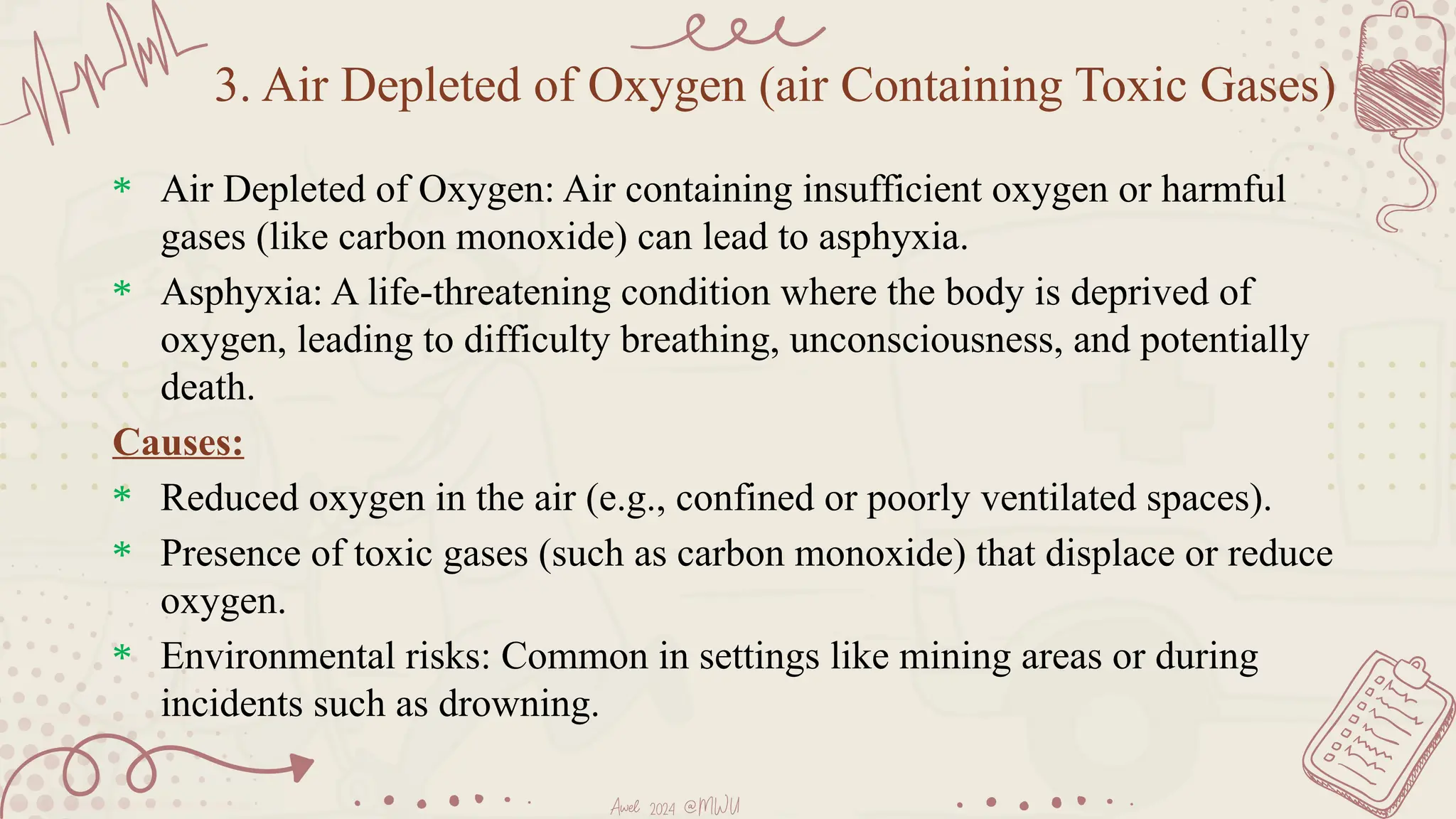 3. Air Depleted of Oxygen (air Containing Toxic Gases)

* Air Depleted of Oxygen: Air containing insufficient oxygen or harmful gases (like carbon monoxide) can lead to asphyxia.
* Asphyxia: A life-threatening condition where the body is deprived of oxygen, leading to difficulty breathing, unconsciousness, and potentially death.

Causes:

* Reduced oxygen in the air (e.g., confined or poorly ventilated spaces).
* Presence of toxic gases (such as carbon monoxide) that displace or reduce oxygen.
* Environmental risks: Common in settings like mining areas or during incidents such as drowning.

Awel 2024 @MWU